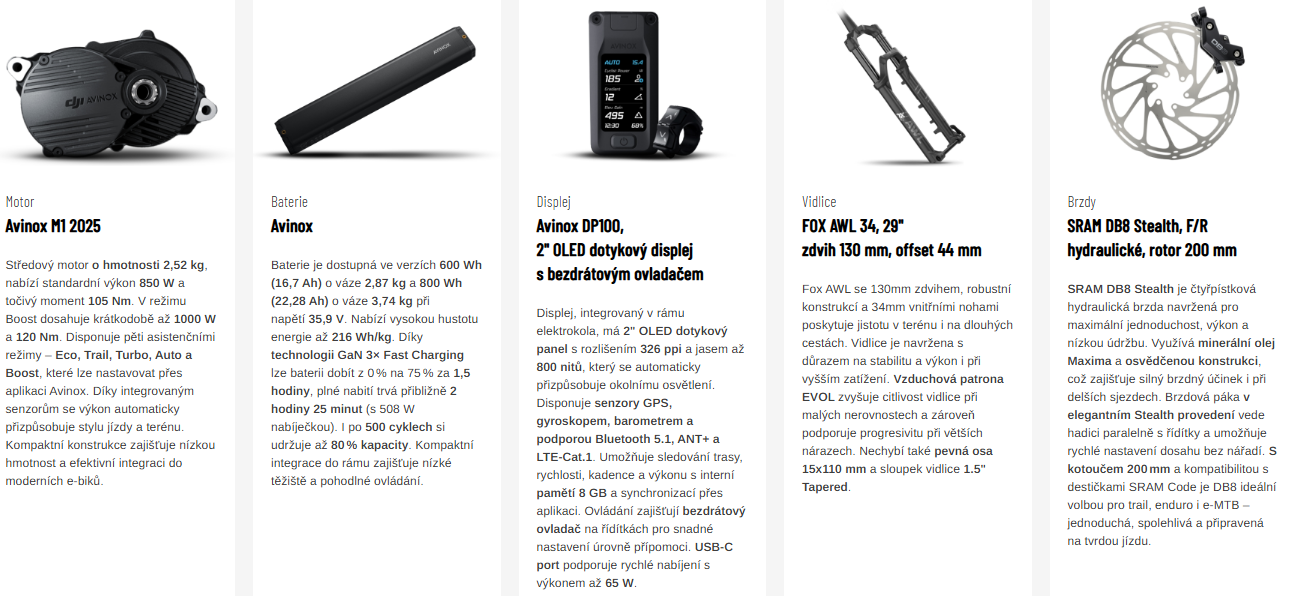 Motor
Avinox M1 2025

Středový motor o hmotnosti 2,52 kg, nabízí standardní výkon 850 W a točivý moment 105 Nm. V režimu Boost dosahuje krátkodobě až 1000 W a 120 Nm. Disponuje pěti asistenčními režimy – Eco, Trail, Turbo, Auto a Boost, které lze nastavovat přes aplikaci Avinox. Díky integrovaným senzorům se výkon automaticky přizpůsobuje stylu jízdy a terénu. Kompaktní konstrukce zajišťuje nízkou hmotnost a efektivní integraci do moderních e-biků.

Baterie
Avinox

Baterie je dostupná ve verzích 600 Wh (16,7 Ah) o váze 2,87 kg a 800 Wh (22,28 Ah) o váze 3,74 kg při napětí 35,9 V. Nabízí vysokou hustotu energie až 216 Wh/kg. Díky technologii GaN 3× Fast Charging lze baterii dobít z 0 % na 75 % za 1,5 hodiny, plné nabití trvá přibližně 2 hodiny 25 minut (s 508 W nabíječkou). I po 500 cyklech si udržuje až 80 % kapacity. Kompaktní integrace do rámu zajišťuje nízké těžiště a pohodlné ovládání.

Displej
Avinox DP100,
2" OLED dotykový displej
s bezdrátovým ovladačem

Displej, integrovaný v rámu elektrokola, má 2" OLED dotykový panel s rozlišením 326 ppi a jasem až 800 nitů, který se automaticky přizpůsobuje okolnímu osvětlení. Disponuje senzory GPS, gyroskopem, barometrem a podporou Bluetooth 5.1, ANT+ a LTE-Cat.1. Umožňuje sledování trasy, rychlosti, kadence a výkonu s interní pamětí 8 GB a synchronizací přes aplikaci. Ovládání zajišťují bezdrátový ovladač na řídítkách pro snadné nastavení úrovně přípomoci. USB-C port podporuje rychlé nabíjení s výkonem až 65 W.

Vidlice
FOX AWL 34, 29"
zdvih 130 mm, offset 44 mm

Fox AWL se 130mm zdvihem, robustní konstrukcí a 34mm vnitřními nohami poskytuje jistotu v terénu i na dlouhých cestách. Vidlice je navržena s důrazem na stabilitu a výkon i při vyšším zatížení. Vzduchová patrona EVOL zvyšuje citlivost vidlice při malých nerovnostech a zároveň podporuje progresivitu při větších nárazech. Nechybí také pevná osa 15x110 mm a sloupek vidlice 1.5" Tapered.

Brzdy
SRAM DB8 Stealth, F/R
hydraulické, rotor 200 mm

SRAM DB8 Stealth je čtyřpístková hydraulická brzda navržená pro maximální jednoduchost, výkon a nízkou údržbu. Využívá minerální olej Maxima a osvědčenou konstrukci, což zajišťuje silný brzdný účinek i při delších sjezdech. Brzdová páka v elegantním Stealth provedení vede hadici paralelně s řídítky a umožňuje rychlé nastavení dosahu bez nářadí. S kotoučem 200 mm a kompatibilitou s destičkami SRAM Code je DB8 ideální volbou pro trail, enduro i e-MTB – jednoduchá, spolehlivá a připravená na tvrdou jízdu.